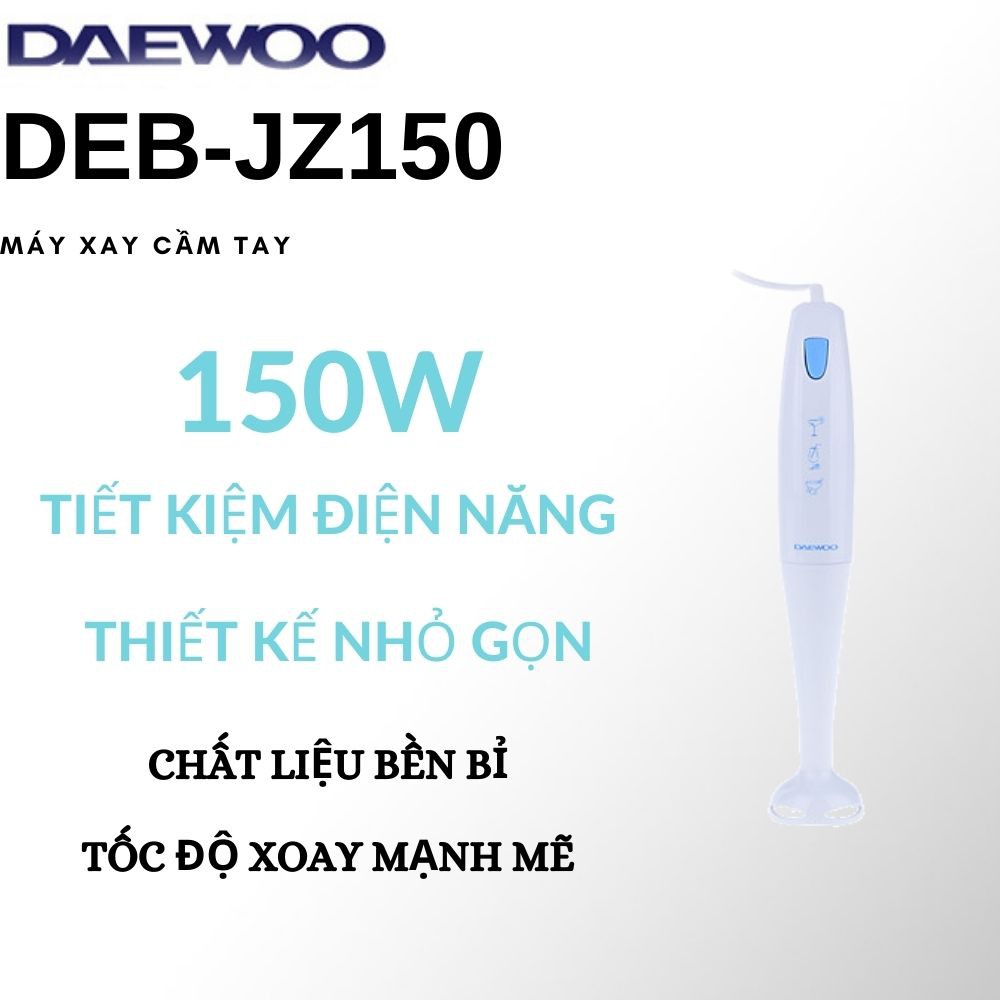 DAEWOO

DEB-JZ150

MÁY XAY CẦM TAY

150W

TIẾT KIỆM ĐIỆN NĂNG

THIẾT KẾ NHỎ GỌN

CHẤT LIỆU BỀN BỈ

TỐC ĐỘ XOAY MẠNH MẼ

DAEWOO